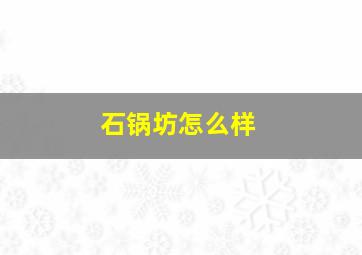 石锅坊怎么样